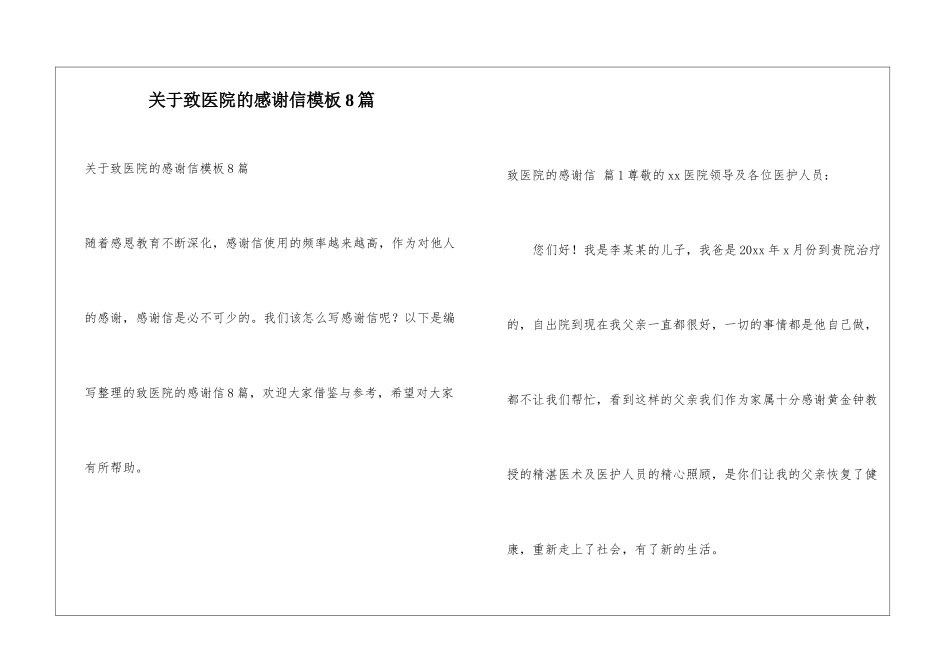 关于致医院的感谢信模板8篇

关于致医院的感谢信模板8篇

随着感恩教育不断深化，感谢信使用的频率越来越高，作为对他人的感谢，感谢信是必不可少的。我们该怎么写感谢信呢？以下是编写整理的致医院的感谢信8篇，欢迎大家借鉴与参考，希望对大家有所帮助。

致医院的感谢信 篇1尊敬的xx医院领导及各位医护人员：

您们好！我是李某某的儿子，我爸是20xx年x月份到贵院治疗的，自出院到现在我父亲一直都很好，一切的事情都是他自己做，都不让我们帮忙，看到这样的父亲我们作为家属十分感谢黄金钟教授的精湛医术及医护人员的精心照顾，是你们让我的父亲恢复了健康，重新走上了社会，有了新的生活。